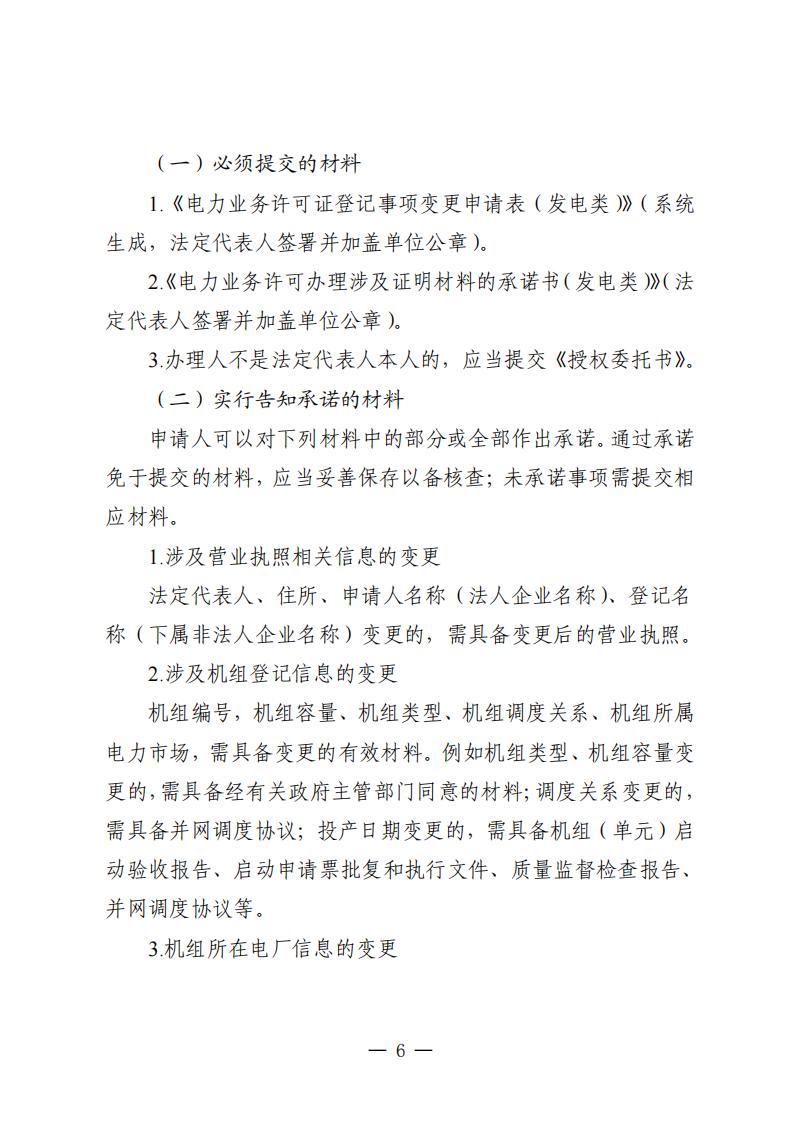 （一）必须提交的材料

1.《电力业务许可证登记事项变更申请表（发电类）》（系统生成，法定代表人签署并加盖单位公章）。

2.《电力业务许可办理涉及证明材料的承诺书（发电类）》（法定代表人签署并加盖单位公章）。

3.办理人不是法定代表人本人的，应当提交《授权委托书》。

（二）实行告知承诺的材料

申请人可以对下列材料中的部分或全部作出承诺。通过承诺免于提交的材料，应当妥善保存以备核查；未承诺事项需提交相应材料。

1.涉及营业执照相关信息的变更

法定代表人、住所、申请人名称（法人企业名称）、登记名称（下属非法人企业名称）变更的，需具备变更后的营业执照。

2.涉及机组登记信息的变更

机组编号，机组容量、机组类型、机组调度关系、机组所属电力市场，需具备变更的有效材料。例如机组类型、机组容量变更的，需具备经有关政府主管部门同意的材料；调度关系变更的，需具备并网调度协议；投产日期变更的，需具备机组（单元）启动验收报告、启动申请票批复和执行文件、质量监督检查报告、并网调度协议等。

3.机组所在电厂信息的变更

— 6 —